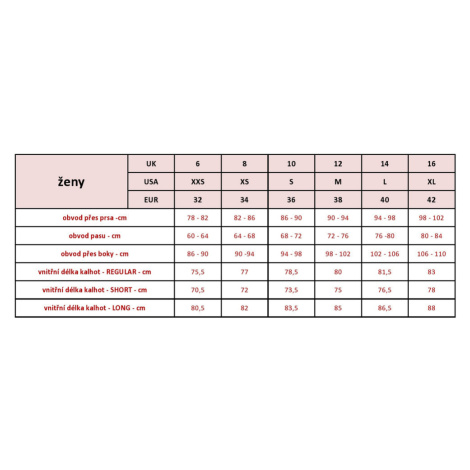 | ženy | UK | 6 | 8 | 10 | 12 | 14 | 16 |
|---|---|---|---|---|---|---|---|
| | USA | XXS | XS | S | M | L | XL |
| | EUR | 32 | 34 | 36 | 38 | 40 | 42 |
| obvod přes prsa -cm | | 78 - 82 | 82 - 86 | 86 - 90 | 90 - 94 | 94 - 98 | 98 - 102 |
| obvod pasu - cm | | 60 - 64 | 64 - 68 | 68 - 72 | 72 - 76 | 76 -80 | 80 - 84 |
| obvod přes boky - cm | | 86 - 90 | 90 -94 | 94 - 98 | 98 - 102 | 102 - 106 | 106 - 110 |
| vnitřní délka kalhot - REGULAR - cm | | 75,5 | 77 | 78,5 | 80 | 81,5 | 83 |
| vnitřní délka kalhot - SHORT - cm | | 70,5 | 72 | 73,5 | 75 | 76,5 | 78 |
| vnitřní délka kalhot - LONG - cm | | 80,5 | 82 | 83,5 | 85 | 86,5 | 88 |